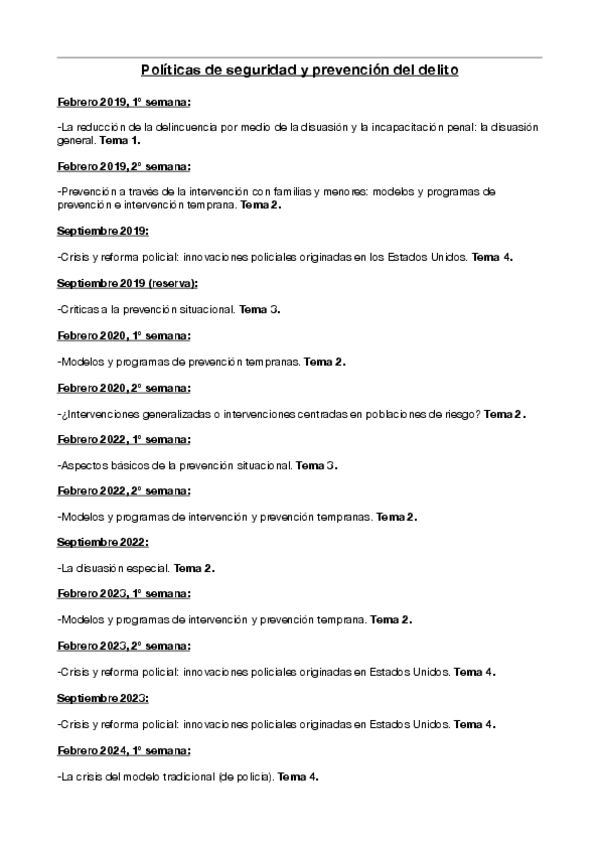 Políticas de seguridad y prevención del delito

Febrero 2019, 1º semana:

-La reducción de la delincuencia por medio de la disuasión y la incapacitación penal: la disuasión general. Tema 1.

Febrero 2019, 2º semana:

-Prevención a través de la intervención con familias y menores: modelos y programas de prevención e intervención temprana. Tema 2.

Septiembre 2019:

-Crisis y reforma policial: innovaciones policiales originadas en los Estados Unidos. Tema 4.

Septiembre 2019 (reserva):

-Críticas a la prevención situacional. Tema 3.

Febrero 2020, 1º semana:

-Modelos y programas de prevención tempranas. Tema 2.

Febrero 2020, 2º semana:

-¿Intervenciones generalizadas o intervenciones centradas en poblaciones de riesgo? Tema 2.

Febrero 2022, 1º semana:

-Aspectos básicos de la prevención situacional. Tema 3.

Febrero 2022, 2º semana:

-Modelos y programas de intervención y prevención tempranas. Tema 2.

Septiembre 2022:

-La disuasión especial. Tema 2.

Febrero 2023, 1º semana:

-Modelos y programas de intervención y prevención temprana. Tema 2.

Febrero 2023, 2º semana:

-Crisis y reforma policial: innovaciones policiales originadas en Estados Unidos. Tema 4.

Septiembre 2023:

-Crisis y reforma policial: innovaciones policiales originadas en Estados Unidos. Tema 4.

Febrero 2024, 1º semana:

-La crisis del modelo tradicional (de policía). Tema 4.